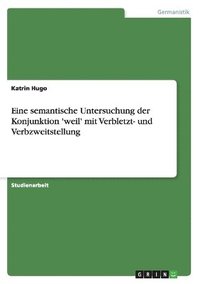 Germanistik

Katrin Hugo

Eine semantische Untersuchung der Konjunktion 'weil' mit Verbletzt- und Verbzweitstellung

Studienarbeit

GRIN